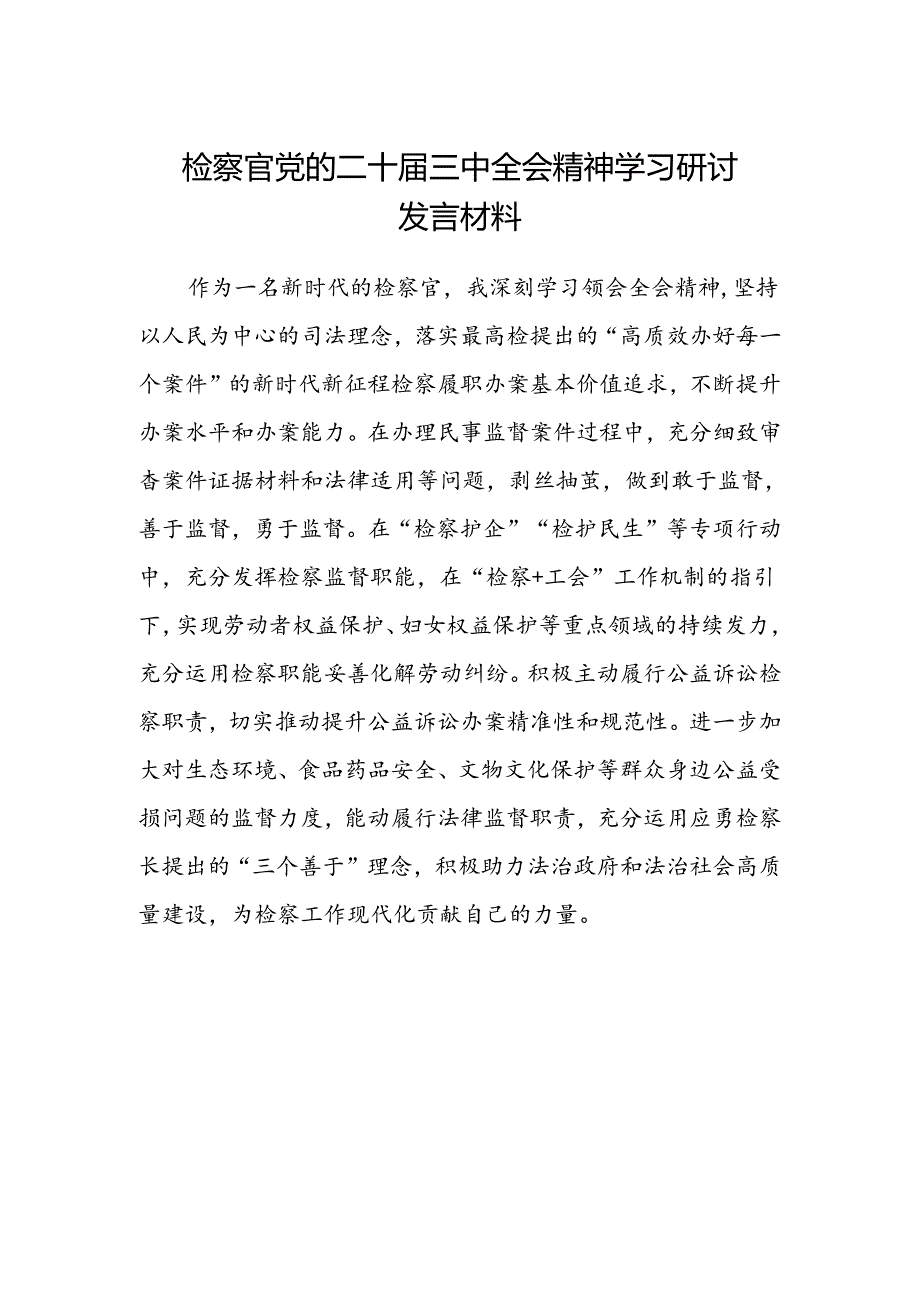 检察官党的二十届三中全会精神学习研讨发言材料

作为一名新时代的检察官，我深刻学习领会全会精神，坚持以人民为中心的司法理念，落实最高检提出的“高质效办好每一个案件”的新时代新征程检察履职办案基本价值追求，不断提升办案水平和办案能力。在办理民事监督案件过程中，充分细致审查案件证据材料和法律适用等问题，剥丝抽茧，做到敢于监督，善于监督，勇于监督。在“检察护企”“检护民生”等专项行动中，充分发挥检察监督职能，在“检察+工会”工作机制的指引下，实现劳动者权益保护、妇女权益保护等重点领域的持续发力，充分运用检察职能妥善化解劳动纠纷。积极主动履行公益诉讼检察职责，切实推动提升公益诉讼办案精准性和规范性。进一步加大对生态环境、食品药品安全、文物文化保护等群众身边公益受损问题的监督力度，能动履行法律监督职责，充分运用应勇检察长提出的“三个善于”理念，积极助力法治政府和法治社会高质量建设，为检察工作现代化贡献自己的力量。